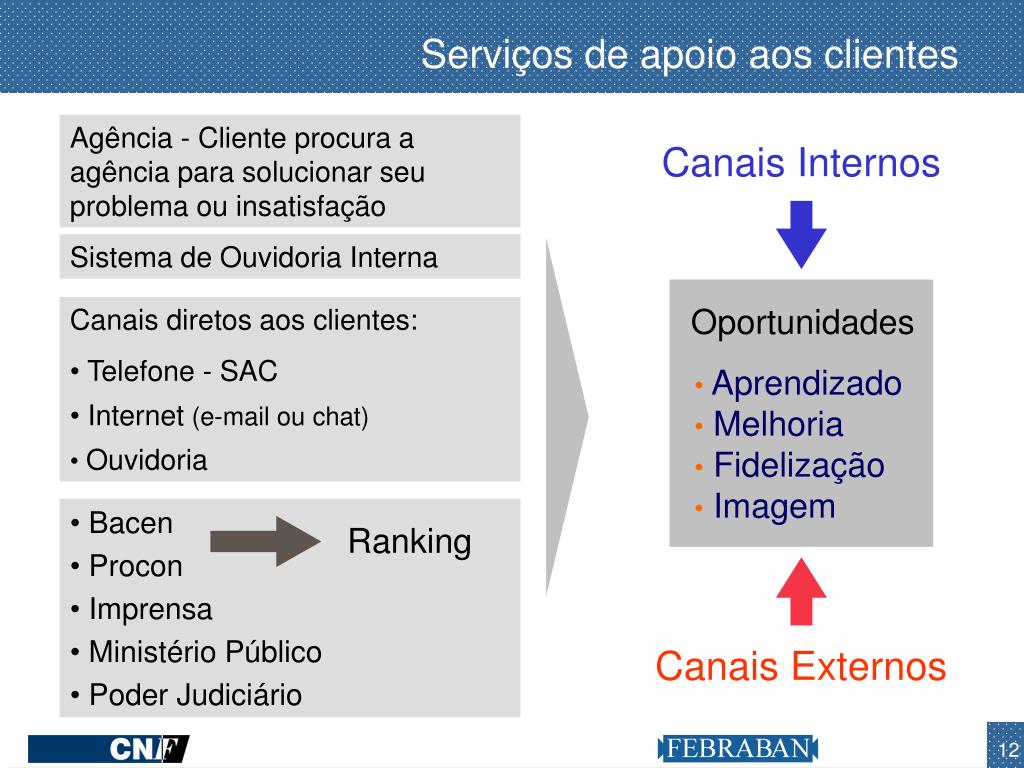 Serviços de apoio aos clientes

Agência - Cliente procura a agência para solucionar seu problema ou insatisfação

Sistema de Ouvidoria Interna

Canais diretos aos clientes:

• Telefone - SAC
• Internet (e-mail ou chat)
• Ouvidoria

• Bacen
• Procon
• Imprensa
• Ministério Público
• Poder Judiciário

Ranking

Canais Internos

Oportunidades
• Aprendizado
• Melhoria
• Fidelização
• Imagem

Canais Externos

CNF

FEBRABAN

12